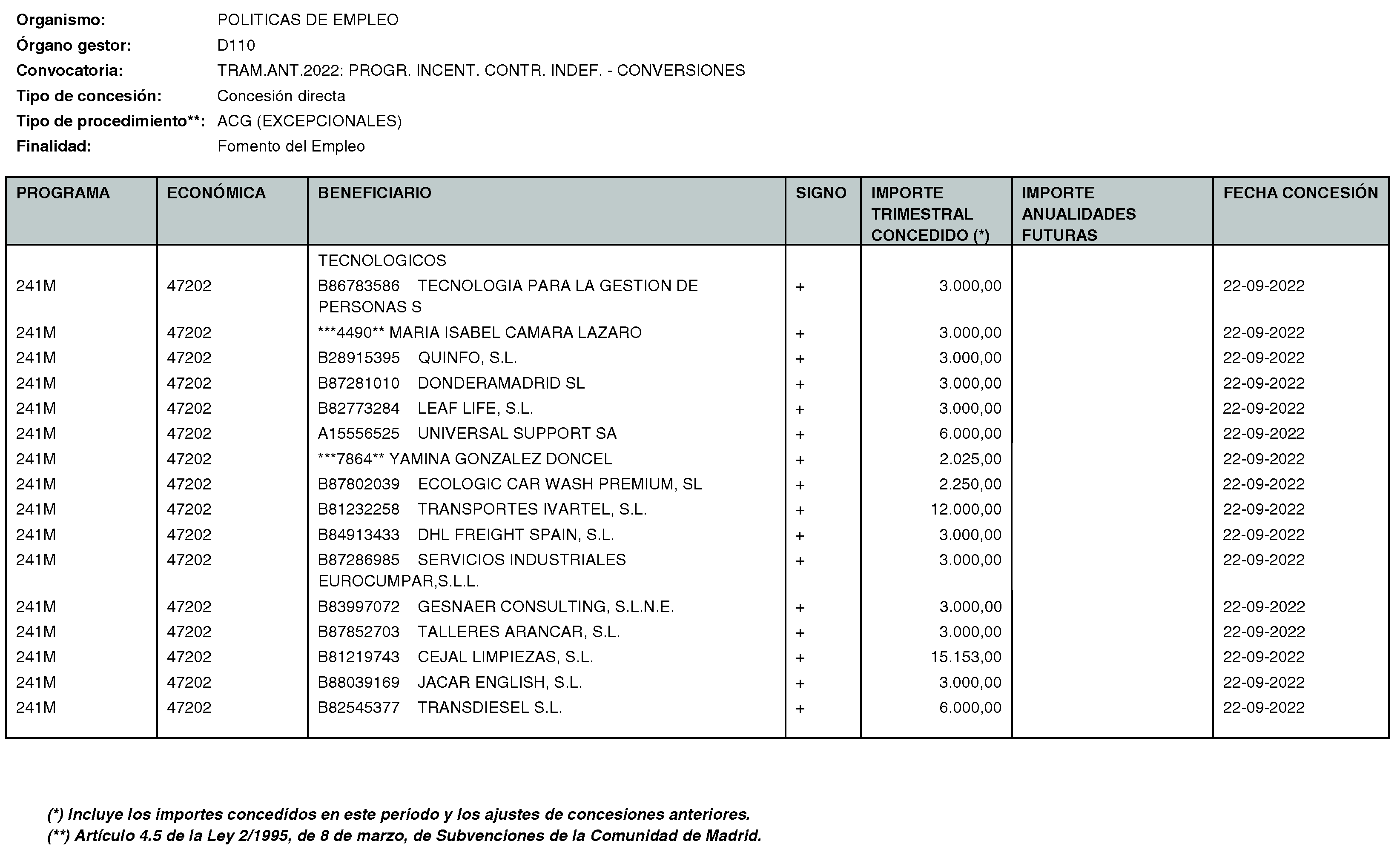 Organismo: POLITICAS DE EMPLEO
Órgano gestor: D110
Convocatoria: TRAM.ANT.2022: PROGR. INCENT. CONTR. INDEF. - CONVERSIONES
Tipo de concesión: Concesión directa
Tipo de procedimiento**: ACG (EXCEPCIONALES)
Finalidad: Fomento del Empleo

| PROGRAMA | ECONÓMICA | BENEFICIARIO | SIGNO | IMPORTE TRIMESTRAL CONCEDIDO (*) | IMPORTE ANUALIDADES FUTURAS | FECHA CONCESIÓN |
|---|---|---|---|---|---|---|
| | | TECNOLOGICOS | | | | |
| 241M | 47202 | B86783586 TECNOLOGIA PARA LA GESTION DE PERSONAS S | + | 3.000,00 | | 22-09-2022 |
| 241M | 47202 | ***4490** MARIA ISABEL CAMARA LAZARO | + | 3.000,00 | | 22-09-2022 |
| 241M | 47202 | B28915395 QUINFO, S.L. | + | 3.000,00 | | 22-09-2022 |
| 241M | 47202 | B87281010 DONDERAMADRID SL | + | 3.000,00 | | 22-09-2022 |
| 241M | 47202 | B82773284 LEAF LIFE, S.L. | + | 3.000,00 | | 22-09-2022 |
| 241M | 47202 | A15556525 UNIVERSAL SUPPORT SA | + | 6.000,00 | | 22-09-2022 |
| 241M | 47202 | ***7864** YAMINA GONZALEZ DONCEL | + | 2.025,00 | | 22-09-2022 |
| 241M | 47202 | B87802039 ECOLOGIC CAR WASH PREMIUM, SL | + | 2.250,00 | | 22-09-2022 |
| 241M | 47202 | B81232258 TRANSPORTES IVARTEL, S.L. | + | 12.000,00 | | 22-09-2022 |
| 241M | 47202 | B84913433 DHL FREIGHT SPAIN, S.L. | + | 3.000,00 | | 22-09-2022 |
| 241M | 47202 | B87286985 SERVICIOS INDUSTRIALES EUROCUMPAR,S.L.L. | + | 3.000,00 | | 22-09-2022 |
| 241M | 47202 | B83997072 GESNAER CONSULTING, S.L.N.E. | + | 3.000,00 | | 22-09-2022 |
| 241M | 47202 | B87852703 TALLERES ARANCAR, S.L. | + | 3.000,00 | | 22-09-2022 |
| 241M | 47202 | B81219743 CEJAL LIMPIEZAS, S.L. | + | 15.153,00 | | 22-09-2022 |
| 241M | 47202 | B88039169 JACAR ENGLISH, S.L. | + | 3.000,00 | | 22-09-2022 |
| 241M | 47202 | B82545377 TRANSDIESEL S.L. | + | 6.000,00 | | 22-09-2022 |

(*) Incluye los importes concedidos en este periodo y los ajustes de concesiones anteriores.
(**) Artículo 4.5 de la Ley 2/1995, de 8 de marzo, de Subvenciones de la Comunidad de Madrid.